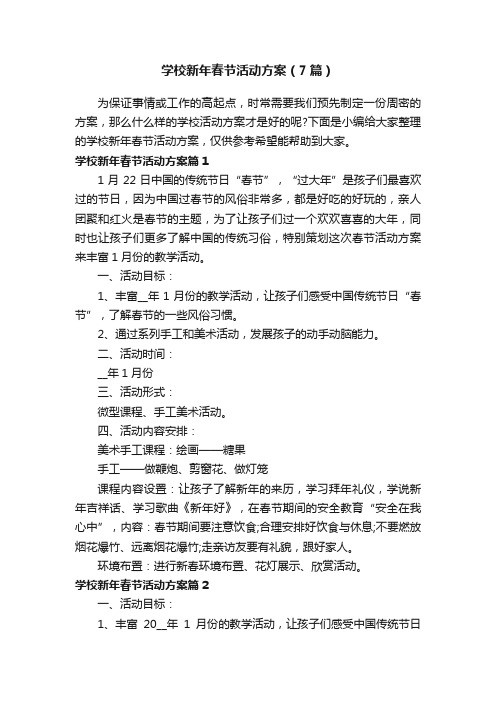 学校新年春节活动方案（7篇）

为保证事情或工作的高起点，时常需要我们预先制定一份周密的方案，那么什么样的学校活动方案才是好的呢?下面是小编给大家整理的学校新年春节活动方案，仅供参考希望能帮助到大家。

学校新年春节活动方案篇1

1月22日中国的传统节日“春节”，“过大年”是孩子们最喜欢过的节日，因为中国过春节的风俗非常多，都是好吃的好玩的，亲人团聚和红火是春节的主题，为了让孩子们过一个欢欢喜喜的大年，同时也让孩子们更多了解中国的传统习俗，特别策划这次春节活动方案来丰富1月份的教学活动。

一、活动目标：

1、丰富__年1月份的教学活动，让孩子们感受中国传统节日“春节”，了解春节的一些风俗习惯。

2、通过系列手工和美术活动，发展孩子的动手动脑能力。

二、活动时间：

__年1月份

三、活动形式：

微型课程、手工美术活动。

四、活动内容安排：

美术手工课程：绘画——糖果

手工——做鞭炮、剪窗花、做灯笼

课程内容设置：让孩子了解新年的来历，学习拜年礼仪，学说新年吉祥话、学习歌曲《新年好》，在春节期间的安全教育“安全在我心中”，内容：春节期间要注意饮食;合理安排好饮食与休息;不要燃放烟花爆竹、远离烟花爆竹;走亲访友要有礼貌，跟好家人。

环境布置：进行新春环境布置、花灯展示、欣赏活动。

学校新年春节活动方案篇2

一、活动目标：

1、丰富 20__年 1 月份的教学活动，让孩子们感受中国传统节日